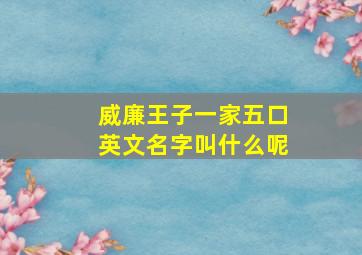 威廉王子一家五口
英文名字叫什么呢